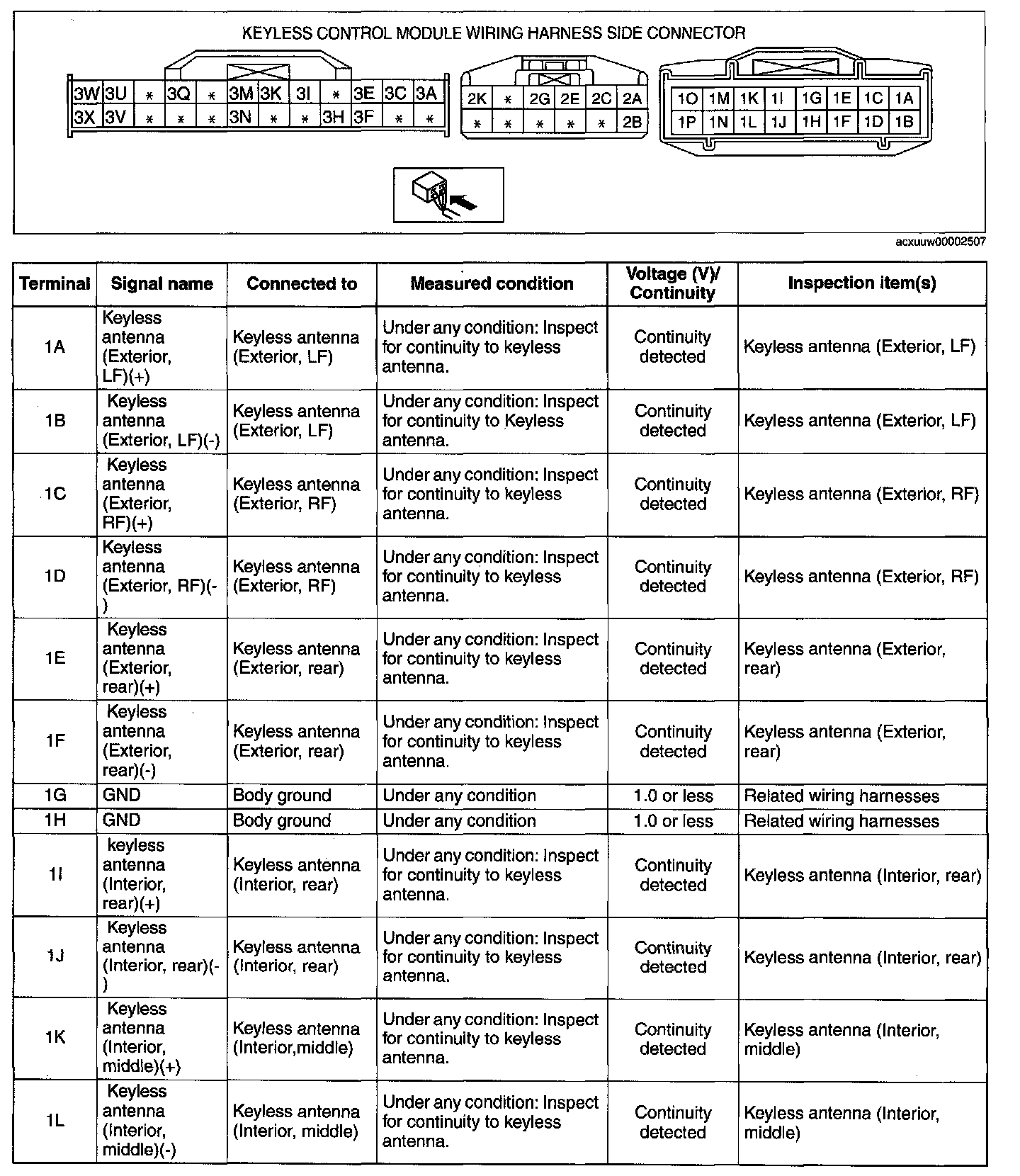 KEYLESS CONTROL MODULE WIRING HARNESS SIDE CONNECTOR

| 3W | 3U | * | 3Q | * | 3M | 3K | 3I | * | 3E | 3C | 3A |
|---|---|---|---|---|---|---|---|---|---|---|---|
| 3X | 3V | * | * | * | 3N | * | * | 3H | 3F | * | * |

| 2K | * | 2G | 2E | 2C | 2A |
|---|---|---|---|---|---|
| * | * | * | * | * | 2B |

| 1O | 1M | 1K | 1I | 1G | 1E | 1C | 1A |
|---|---|---|---|---|---|---|---|
| 1P | 1N | 1L | 1J | 1H | 1F | 1D | 1B |

acxuuw00002507

| Terminal | Signal name | Connected to | Measured condition | Voltage (V)/ Continuity | Inspection item(s) |
|---|---|---|---|---|---|
| 1A | Keyless antenna (Exterior, LF)(+) | Keyless antenna (Exterior, LF) | Under any condition: Inspect for continuity to keyless antenna. | Continuity detected | Keyless antenna (Exterior, LF) |
| 1B | Keyless antenna (Exterior, LF)(-) | Keyless antenna (Exterior, LF) | Under any condition: Inspect for continuity to Keyless antenna. | Continuity detected | Keyless antenna (Exterior, LF) |
| 1C | Keyless antenna (Exterior, RF)(+) | Keyless antenna (Exterior, RF) | Under any condition: Inspect for continuity to keyless antenna. | Continuity detected | Keyless antenna (Exterior, RF) |
| 1D | Keyless antenna (Exterior, RF)(-) | Keyless antenna (Exterior, RF) | Under any condition: Inspect for continuity to keyless antenna. | Continuity detected | Keyless antenna (Exterior, RF) |
| 1E | Keyless antenna (Exterior, rear)(+) | Keyless antenna (Exterior, rear) | Under any condition: Inspect for continuity to keyless antenna. | Continuity detected | Keyless antenna (Exterior, rear) |
| 1F | Keyless antenna (Exterior, rear)(-) | Keyless antenna (Exterior, rear) | Under any condition: Inspect for continuity to keyless antenna. | Continuity detected | Keyless antenna (Exterior, rear) |
| 1G | GND | Body ground | Under any condition | 1.0 or less | Related wiring harnesses |
| 1H | GND | Body ground | Under any condition | 1.0 or less | Related wiring harnesses |
| 1I | keyless antenna (Interior, rear)(+) | Keyless antenna (Interior, rear) | Under any condition: Inspect for continuity to keyless antenna. | Continuity detected | Keyless antenna (Interior, rear) |
| 1J | Keyless antenna (Interior, rear)(-) | Keyless antenna (Interior, rear) | Under any condition: Inspect for continuity to keyless antenna. | Continuity detected | Keyless antenna (Interior, rear) |
| 1K | Keyless antenna (Interior, middle)(+) | Keyless antenna (Interior,middle) | Under any condition: Inspect for continuity to keyless antenna. | Continuity detected | Keyless antenna (Interior, middle) |
| 1L | Keyless antenna (Interior, middle)(-) | Keyless antenna (Interior, middle) | Under any condition: Inspect for continuity to keyless antenna. | Continuity detected | Keyless antenna (Interior, middle) |